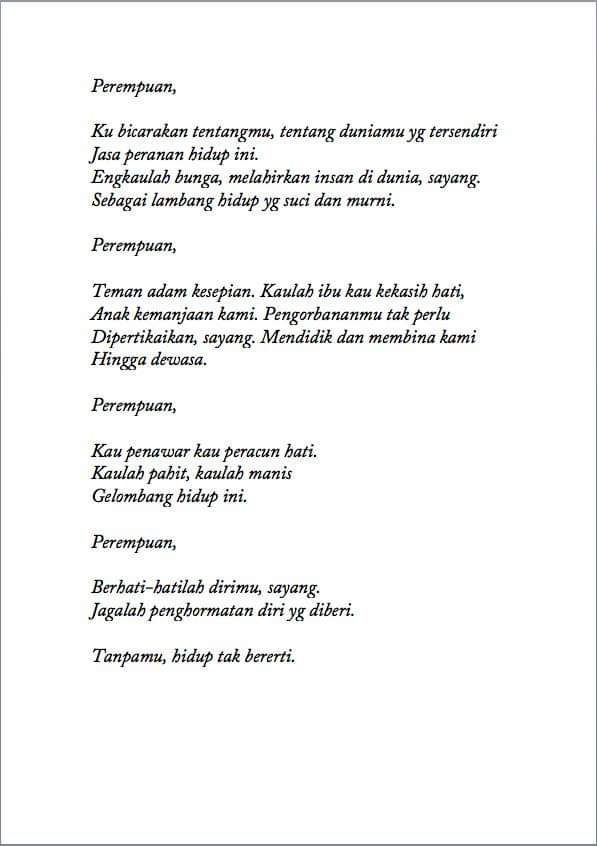 Perempuan,

Ku bicarakan tentangmu, tentang duniamu yg tersendiri
Jasa peranan hidup ini.
Engkaulah bunga, melahirkan insan di dunia, sayang.
Sebagai lambang hidup yg suci dan murni.

Perempuan,

Teman adam kesepian. Kaulah ibu kau kekasih hati,
Anak kemanjaan kami. Pengorbananmu tak perlu
Dipertikaikan, sayang. Mendidik dan membina kami
Hingga dewasa.

Perempuan,

Kau penawar kau peracun hati.
Kaulah pahit, kaulah manis
Gelombang hidup ini.

Perempuan,

Berhati-hatilah dirimu, sayang.
Jagalah penghormatan diri yg diberi.

Tanpamu, hidup tak bererti.